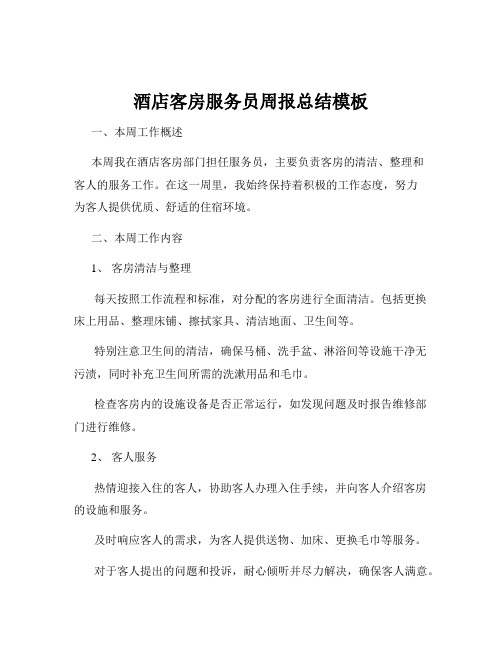 酒店客房服务员周报总结模板

一、本周工作概述

本周我在酒店客房部门担任服务员，主要负责客房的清洁、整理和客人的服务工作。在这一周里，我始终保持着积极的工作态度，努力为客人提供优质、舒适的住宿环境。

二、本周工作内容

1、 客房清洁与整理

每天按照工作流程和标准，对分配的客房进行全面清洁。包括更换床上用品、整理床铺、擦拭家具、清洁地面、卫生间等。

特别注意卫生间的清洁，确保马桶、洗手盆、淋浴间等设施干净无污渍，同时补充卫生间所需的洗漱用品和毛巾。

检查客房内的设施设备是否正常运行，如发现问题及时报告维修部门进行维修。

2、 客人服务

热情迎接入住的客人，协助客人办理入住手续，并向客人介绍客房的设施和服务。

及时响应客人的需求，为客人提供送物、加床、更换毛巾等服务。

对于客人提出的问题和投诉，耐心倾听并尽力解决，确保客人满意。